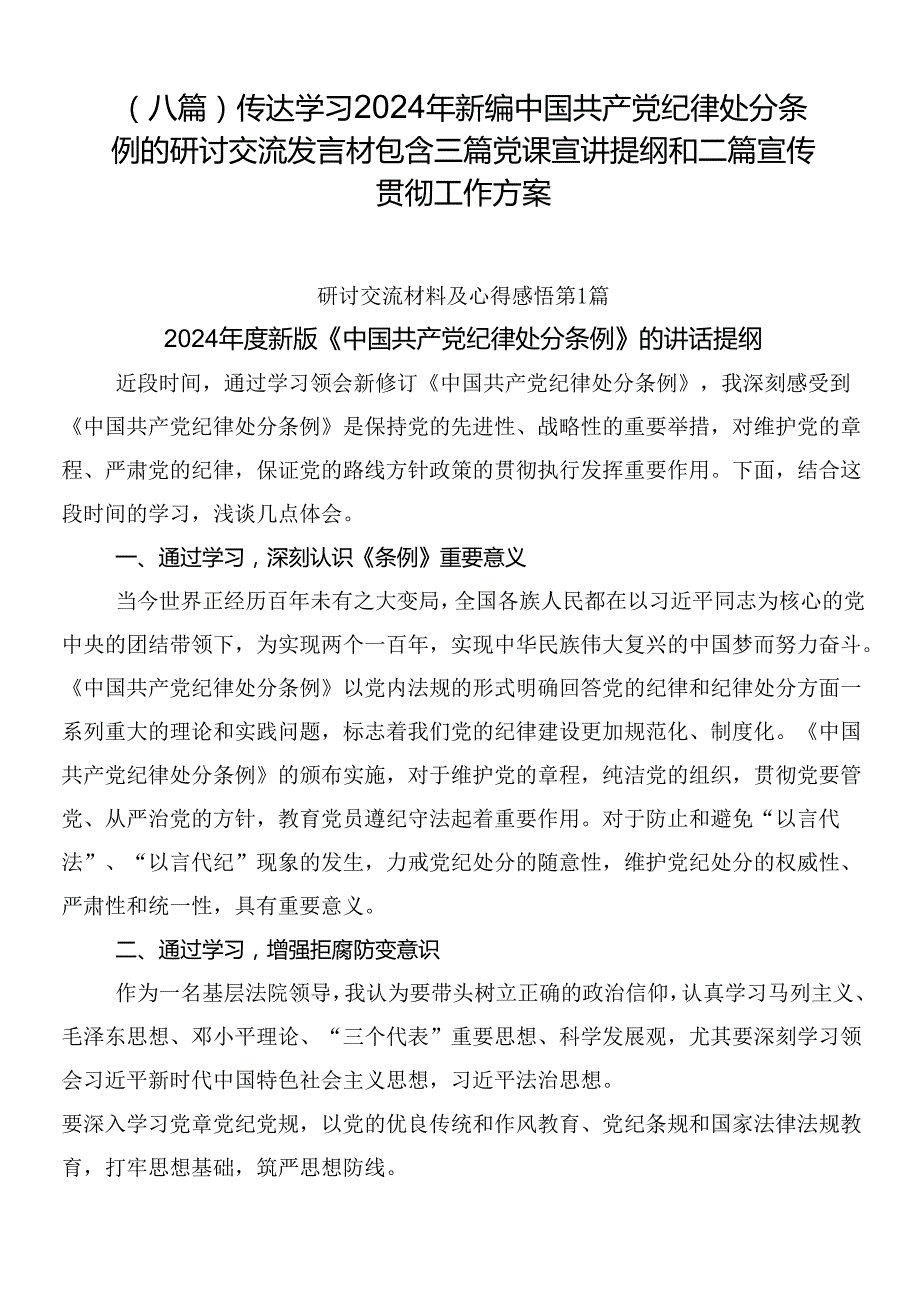 （八篇）传达学习2024年新编中国共产党纪律处分条例的研讨交流发言材包含三篇党课宣讲提纲和二篇宣传贯彻工作方案

研讨交流材料及心得感悟第1篇

2024年度新版《中国共产党纪律处分条例》的讲话提纲

近段时间，通过学习领会新修订《中国共产党纪律处分条例》，我深刻感受到《中国共产党纪律处分条例》是保持党的先进性、战略性的重要举措，对维护党的章程、严肃党的纪律，保证党的路线方针政策的贯彻执行发挥重要作用。下面，结合这段时间的学习，浅谈几点体会。

一、通过学习，深刻认识《条例》重要意义

当今世界正经历百年未有之大变局，全国各族人民都在以习近平同志为核心的党中央的团结带领下，为实现两个一百年，实现中华民族伟大复兴的中国梦而努力奋斗。《中国共产党纪律处分条例》以党内法规的形式明确回答党的纪律和纪律处分方面一系列重大的理论和实践问题，标志着我们党的纪律建设更加规范化、制度化。《中国共产党纪律处分条例》的颁布实施，对于维护党的章程，纯洁党的组织，贯彻党要管党、从严治党的方针，教育党员遵纪守法起着重要作用。对于防止和避免“以言代法”、“以言代纪”现象的发生，力戒党纪处分的随意性，维护党纪处分的权威性、严肃性和统一性，具有重要意义。

二、通过学习，增强拒腐防变意识

作为一名基层法院领导，我认为要带头树立正确的政治信仰，认真学习马列主义、毛泽东思想、邓小平理论、“三个代表”重要思想、科学发展观，尤其要深刻学习领会习近平新时代中国特色社会主义思想，习近平法治思想。
要深入学习党章党纪党规，以党的优良传统和作风教育、党纪条规和国家法律法规教育，打牢思想基础，筑严思想防线。